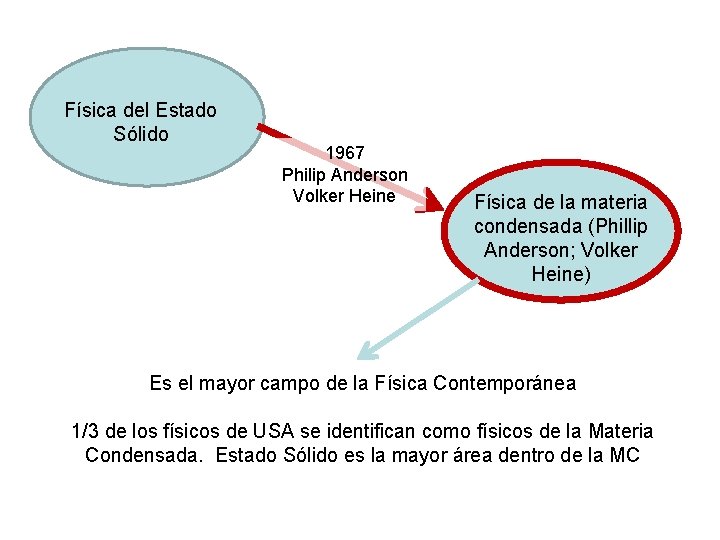 Física del Estado Sólido

1967
Philip Anderson
Volker Heine

Física de la materia condensada (Phillip Anderson; Volker Heine)

Es el mayor campo de la Física Contemporánea

1/3 de los físicos de USA se identifican como físicos de la Materia Condensada. Estado Sólido es la mayor área dentro de la MC